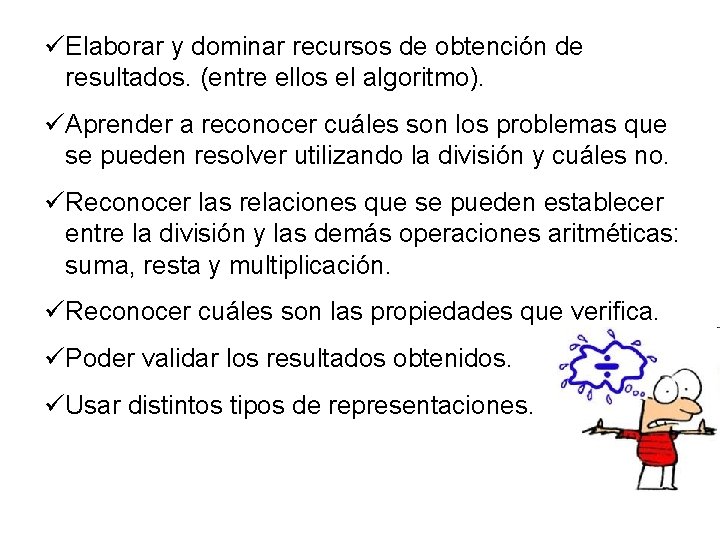 ✓Elaborar y dominar recursos de obtención de resultados. (entre ellos el algoritmo).

✓Aprender a reconocer cuáles son los problemas que se pueden resolver utilizando la división y cuáles no.

✓Reconocer las relaciones que se pueden establecer entre la división y las demás operaciones aritméticas: suma, resta y multiplicación.

✓Reconocer cuáles son las propiedades que verifica.

✓Poder validar los resultados obtenidos.

✓Usar distintos tipos de representaciones.

$\div$